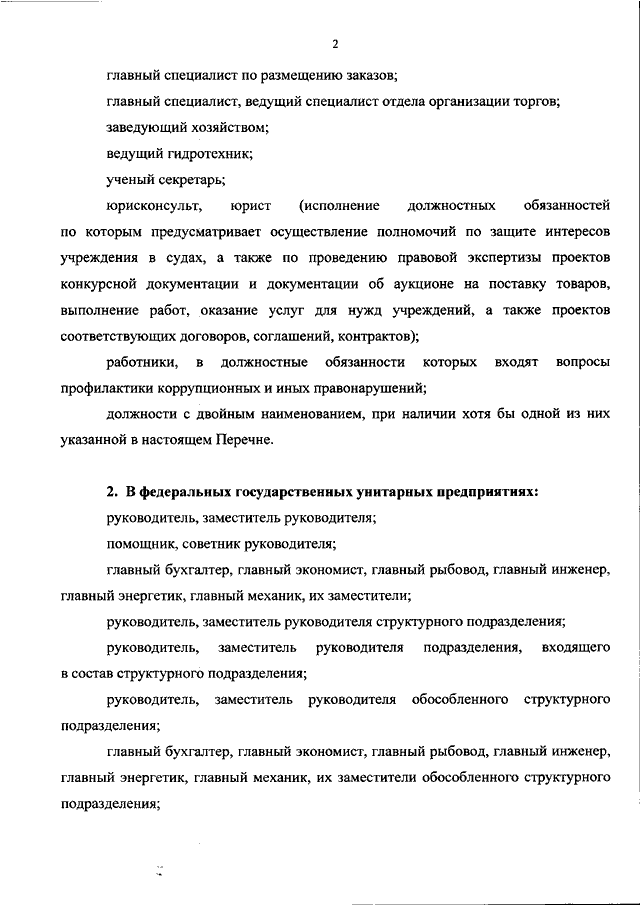 2

главный специалист по размещению заказов;

главный специалист, ведущий специалист отдела организации торгов;

заведующий хозяйством;

ведущий гидротехник;

ученый секретарь;

юрисконсульт, юрист (исполнение должностных обязанностей по которым предусматривает осуществление полномочий по защите интересов учреждения в судах, а также по проведению правовой экспертизы проектов конкурсной документации и документации об аукционе на поставку товаров, выполнение работ, оказание услуг для нужд учреждений, а также проектов соответствующих договоров, соглашений, контрактов);

работники, в должностные обязанности которых входят вопросы профилактики коррупционных и иных правонарушений;

должности с двойным наименованием, при наличии хотя бы одной из них указанной в настоящем Перечне.

2. В федеральных государственных унитарных предприятиях:

руководитель, заместитель руководителя;

помощник, советник руководителя;

главный бухгалтер, главный экономист, главный рыбовод, главный инженер, главный энергетик, главный механик, их заместители;

руководитель, заместитель руководителя структурного подразделения;

руководитель, заместитель руководителя подразделения, входящего в состав структурного подразделения;

руководитель, заместитель руководителя обособленного структурного подразделения;

главный бухгалтер, главный экономист, главный рыбовод, главный инженер, главный энергетик, главный механик, их заместители обособленного структурного подразделения;